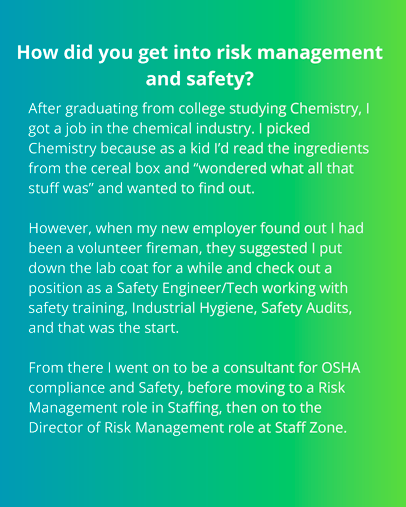 How did you get into risk management and safety?

After graduating from college studying Chemistry, I got a job in the chemical industry. I picked Chemistry because as a kid I'd read the ingredients from the cereal box and "wondered what all that stuff was" and wanted to find out.

However, when my new employer found out I had been a volunteer fireman, they suggested I put down the lab coat for a while and check out a position as a Safety Engineer/Tech working with safety training, Industrial Hygiene, Safety Audits, and that was the start.

From there I went on to be a consultant for OSHA compliance and Safety, before moving to a Risk Management role in Staffing, then on to the Director of Risk Management role at Staff Zone.